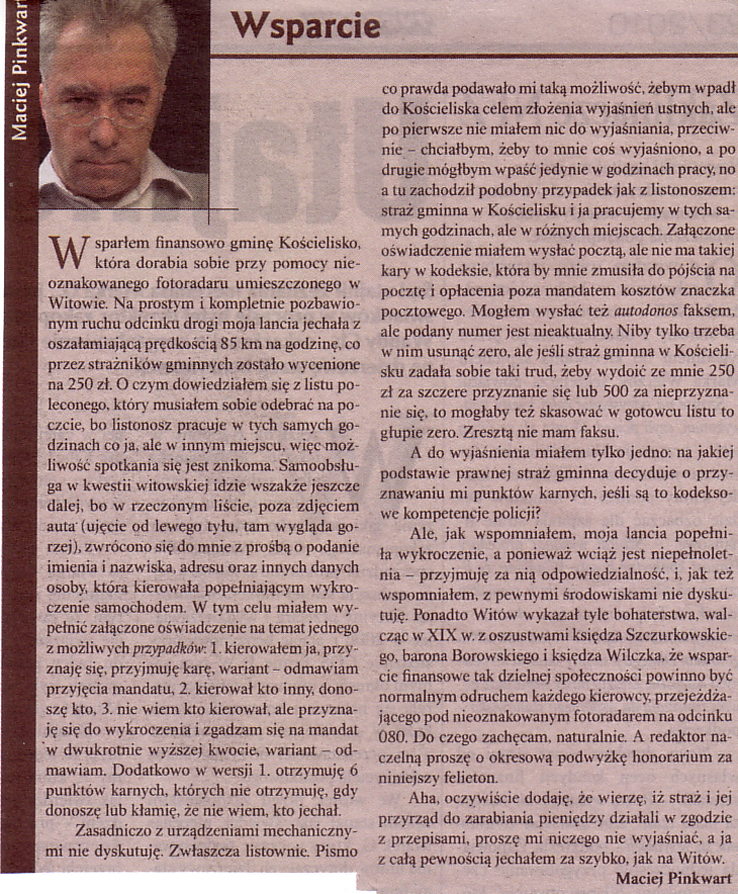 Maciej Pinkwart

Wsparcie

Wsparłem finansowo gminę Kościelisko, która dorabia sobie przy pomocy nieoznakowanego fotoradaru umieszczonego w Witowie. Na prostym i kompletnie pozbawionym ruchu odcinku drogi moja lancia jechała z oszałamiającą prędkością 85 km na godzinę, co przez strażników gminnych zostało wycenione na 250 zł. O czym dowiedziałem się z listu poleconego, który musiałem sobie odebrać na poczcie, bo listonosz pracuje w tych samych godzinach co ja, ale w innym miejscu, więc możliwość spotkania się jest znikoma. Samoobsługa w kwestii witowskiej idzie wszakże jeszcze dalej, bo w rzeczonym liście, poza zdjęciem auta (ujęcie od lewego tyłu, tam wygląda gorzej), zwrócono się do mnie z prośbą o podanie imienia i nazwiska, adresu oraz innych danych osoby, która kierowała popełniającym wykroczenie samochodem. W tym celu miałem wypełnić załączone oświadczenie na temat jednego z możliwych przypadków: 1. kierowałem ja, przyznaję się, przyjmuję karę, wariant – odmawiam przyjęcia mandatu, 2. kierował kto inny, donoszę kto, 3. nie wiem kto kierował, ale przyznaję się do wykroczenia i zgadzam się na mandat w dwukrotnie wyższej kwocie, wariant – odmawiam. Dodatkowo w wersji 1. otrzymuję 6 punktów karnych, których nie otrzymuję, gdy donoszę lub kłamię, że nie wiem, kto jechał.

Zasadniczo z urządzeniami mechanicznymi nie dyskutuję. Zwłaszcza listownie. Pismo co prawda podawało mi taką możliwość, żebym wpadł do Kościeliska celem złożenia wyjaśnień ustnych, ale po pierwsze nie miałem nic do wyjaśniania, przeciwnie – chciałbym, żeby to mnie coś wyjaśniono, a po drugie mógłbym wpaść jedynie w godzinach pracy, no a tu zachodził podobny przypadek jak z listonoszem: straż gminna w Kościelisku i ja pracujemy w tych samych godzinach, ale w różnych miejscach. Załączone oświadczenie miałem wysłać pocztą, ale nie ma takiej kary w kodeksie, która by mnie zmusiła do pójścia na pocztę i opłacenia poza mandatem kosztów znaczka pocztowego. Mogłem wysłać też autodonos faksem, ale podany numer jest nieaktualny. Niby tylko trzeba w nim usunąć zero, ale jeśli straż gminna w Kościelisku zadała sobie taki trud, żeby wydoić ze mnie 250 zł za szczere przyznanie się lub 500 za nieprzyznanie się, to mogłaby też skasować w gotowcu listu to głupie zero. Zresztą nie mam faksu.

A do wyjaśnienia miałem tylko jedno: na jakiej podstawie prawnej straż gminna decyduje o przyznawaniu mi punktów karnych, jeśli są to kodeksowe kompetencje policji?

Ale, jak wspomniałem, moja lancia popełniła wykroczenie, a ponieważ wciąż jest niepełnoletnia – przyjmuję za nią odpowiedzialność, i, jak też wspomniałem, z pewnymi środowiskami nie dyskutuję. Ponadto Witów wykazał tyle bohaterstwa, walcząc w XIX w. z oszustwami księdza Szczurkowskiego, barona Borowskiego i księdza Wilczka, że wsparcie finansowe tak dzielnej społeczności powinno być normalnym odruchem każdego kierowcy, przejeżdżającego pod nieoznakowanym fotoradarem na odcinku 080. Do czego zachęcam, naturalnie. A redaktor naczelną proszę o okresową podwyżkę honorarium za niniejszy felieton.

Aha, oczywiście dodaję, że wierzę, iż straż i jej przyrząd do zarabiania pieniędzy działali w zgodzie z przepisami, proszę mi niczego nie wyjaśniać, a ja z całą pewnością jechałem za szybko, jak na Witów.

Maciej Pinkwart